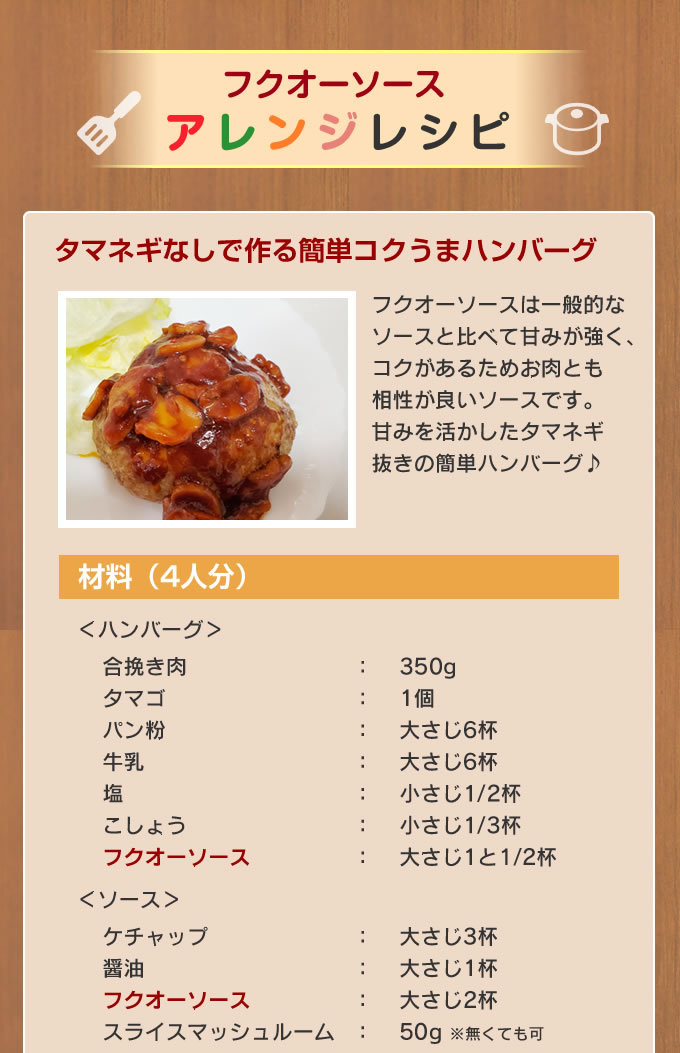 フクオーソース
アレンジレシピ

タマネギなしで作る簡単コクうまハンバーグ

フクオーソースは一般的なソースと比べて甘みが強く、コクがあるためお肉とも相性が良いソースです。甘みを活かしたタマネギ抜きの簡単ハンバーグ♪

材料（4人分）

＜ハンバーグ＞
合挽き肉 ： 350g
タマゴ ： 1個
パン粉 ： 大さじ6杯
牛乳 ： 大さじ6杯
塩 ： 小さじ1/2杯
こしょう ： 小さじ1/3杯
フクオーソース ： 大さじ1と1/2杯

＜ソース＞
ケチャップ ： 大さじ3杯
醤油 ： 大さじ1杯
フクオーソース ： 大さじ2杯
スライスマッシュルーム ： 50g ※無くても可